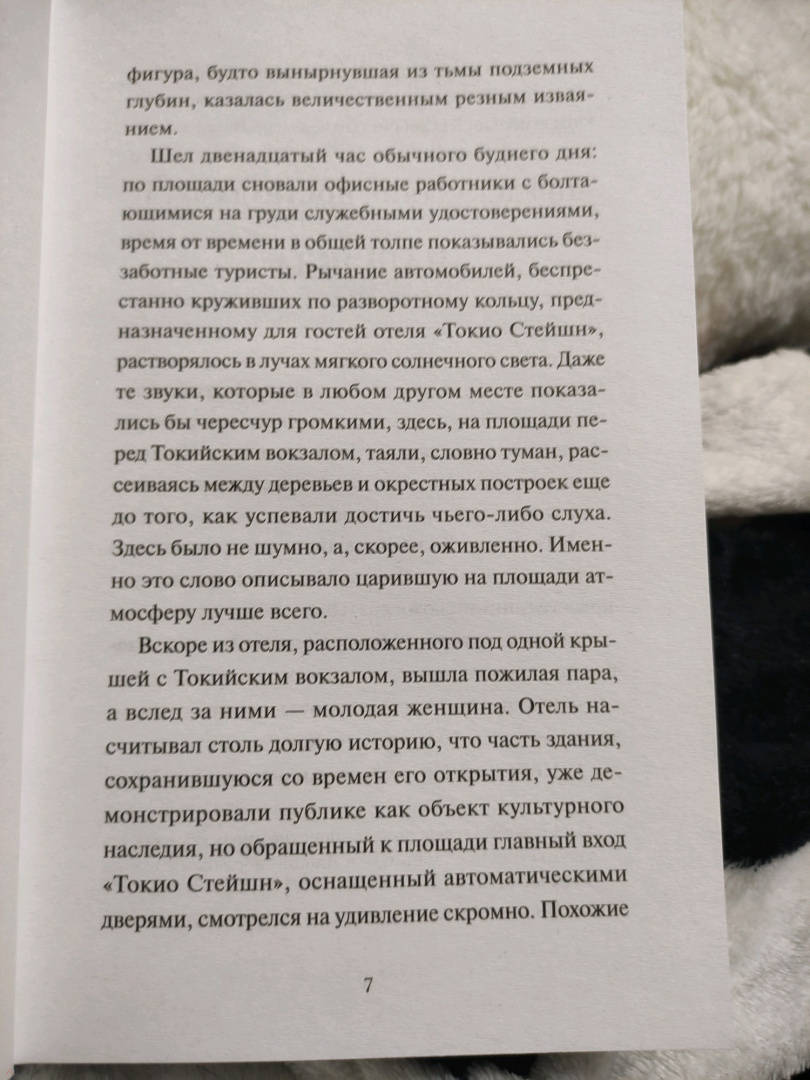 фигура, будто вынырнувшая из тьмы подземных глубин, казалась величественным резным изваянием.

Шел двенадцатый час обычного буднего дня: по площади сновали офисные работники с болтающимися на груди служебными удостоверениями, время от времени в общей толпе показывались беззаботные туристы. Рычание автомобилей, беспрестанно круживших по разворотному кольцу, предназначенному для гостей отеля «Токио Стейшн», растворялось в лучах мягкого солнечного света. Даже те звуки, которые в любом другом месте показались бы чересчур громкими, здесь, на площади перед Токийским вокзалом, таяли, словно туман, рассеиваясь между деревьев и окрестных построек еще до того, как успевали достичь чьего-либо слуха. Здесь было не шумно, а, скорее, оживленно. Именно это слово описывало царившую на площади атмосферу лучше всего.

Вскоре из отеля, расположенного под одной крышей с Токийским вокзалом, вышла пожилая пара, а вслед за ними — молодая женщина. Отель насчитывал столь долгую историю, что часть здания, сохранившуюся со времен его открытия, уже демонстрировали публике как объект культурного наследия, но обращенный к площади главный вход «Токио Стейшн», оснащенный автоматическими дверями, смотрелся на удивление скромно. Похожие

7